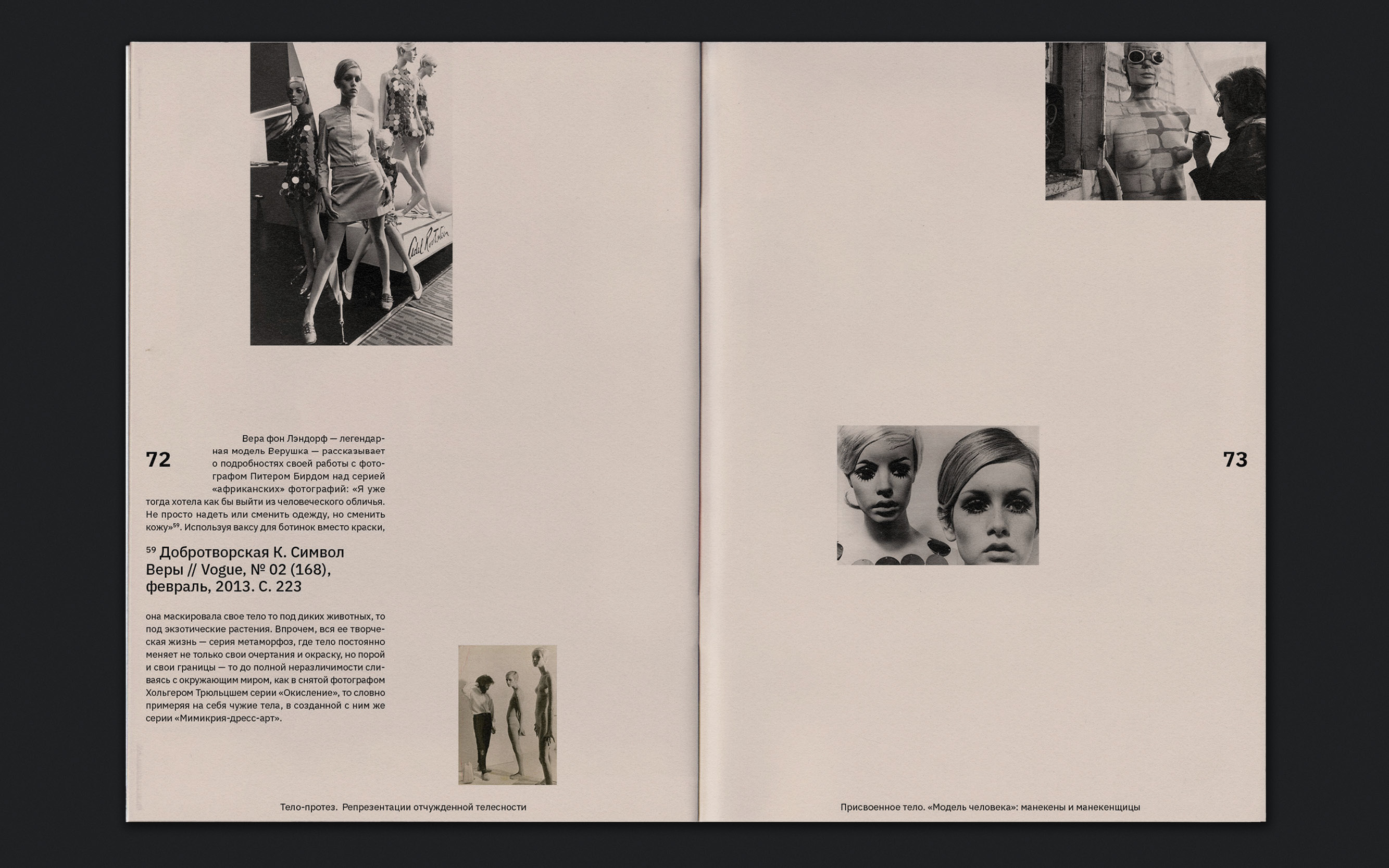 72

Вера фон Лэндорф — легендарная модель Верушка — рассказывает о подробностях своей работы с фотографом Питером Бирдом над серией «африканских» фотографий: «Я уже тогда хотела как бы выйти из человеческого обличья. Не просто надеть или сменить одежду, но сменить кожу»$^{59}$. Используя ваксу для ботинок вместо краски,

$^{59}$ Добротворская К. Символ Веры // Vogue, № 02 (168), февраль, 2013. С. 223

она маскировала свое тело то под диких животных, то под экзотические растения. Впрочем, вся ее творческая жизнь — серия метаморфоз, где тело постоянно меняет не только свои очертания и окраску, но порой и свои границы — то до полной неразличимости сливаясь с окружающим миром, как в снятой фотографом Хольгером Трюльцшем серии «Окисление», то словно примеряя на себя чужие тела, в созданной с ним же серии «Мимикрия-дресс-арт».

Тело-протез. Репрезентации отчужденной телесности

73

Присвоенное тело. «Модель человека»: манекены и манекенщицы